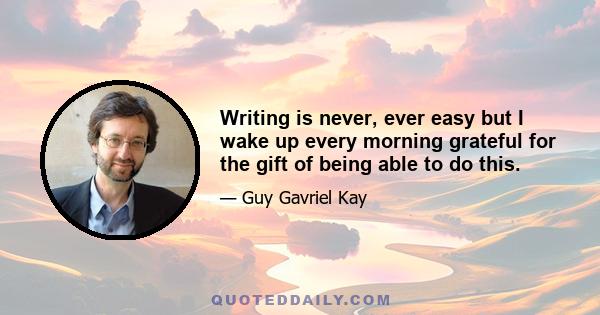 Writing is never, ever easy but I wake up every morning grateful for the gift of being able to do this.

— Guy Gavriel Kay

QUOTEDDAILY.COM